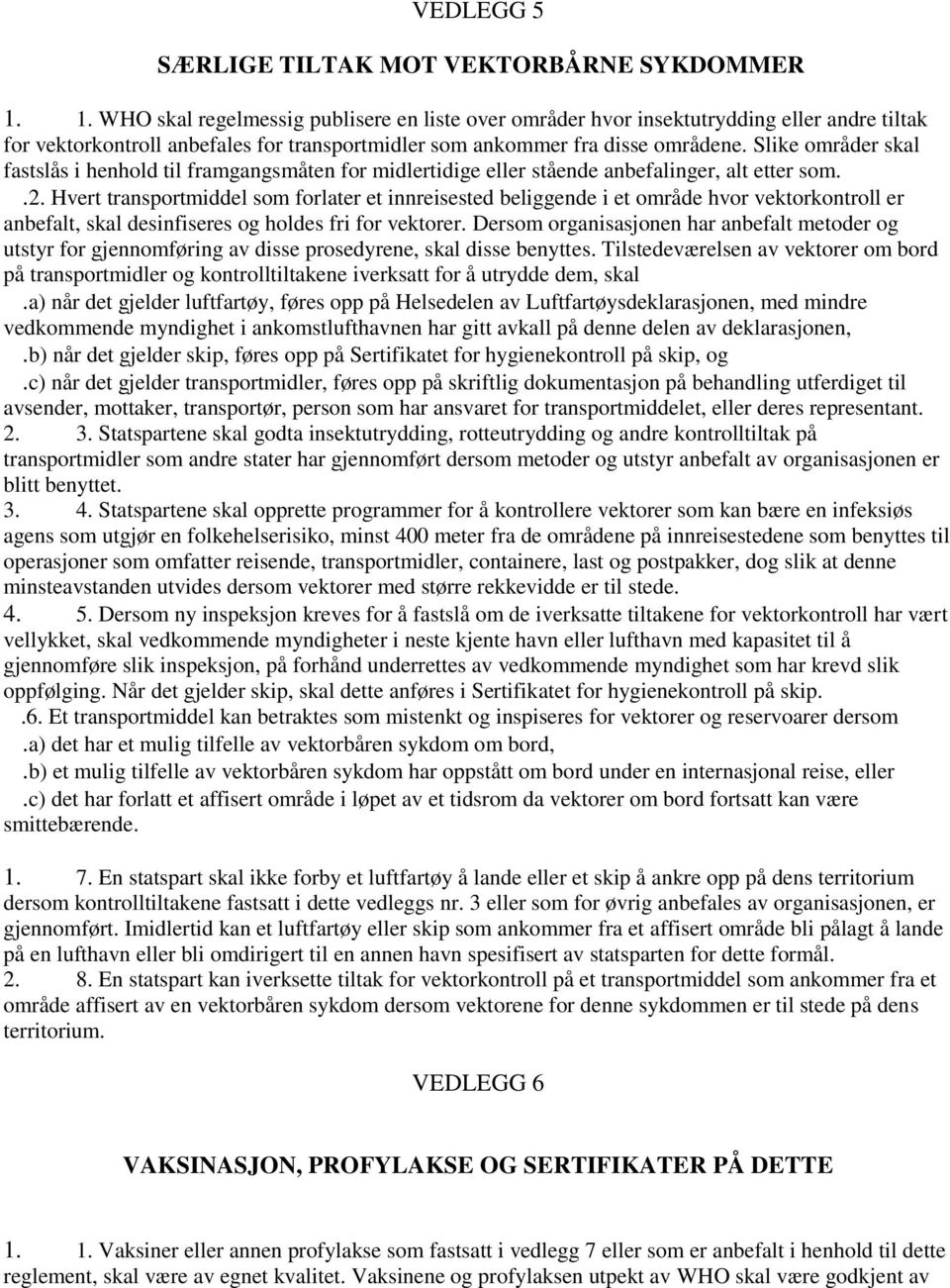 VEDLEGG 5

SÆRLIGE TILTAK MOT VEKTORBÅRNE SYKDOMMER

1. 1. WHO skal regelmessig publisere en liste over områder hvor insektutrydding eller andre tiltak for vektorkontroll anbefales for transportmidler som ankommer fra disse områdene. Slike områder skal fastslås i henhold til framgangsmåten for midlertidige eller stående anbefalinger, alt etter som.

.2. Hvert transportmiddel som forlater et innreisested beliggende i et område hvor vektorkontroll er anbefalt, skal desinfiseres og holdes fri for vektorer. Dersom organisasjonen har anbefalt metoder og utstyr for gjennomføring av disse prosedyrene, skal disse benyttes. Tilstedeværelsen av vektorer om bord på transportmidler og kontrolltiltakene iverksatt for å utrydde dem, skal

.a) når det gjelder luftfartøy, føres opp på Helsedelen av Luftfartøysdeklarasjonen, med mindre vedkommende myndighet i ankomstlufthavnen har gitt avkall på denne delen av deklarasjonen,

.b) når det gjelder skip, føres opp på Sertifikatet for hygienekontroll på skip, og

.c) når det gjelder transportmidler, føres opp på skriftlig dokumentasjon på behandling utferdiget til avsender, mottaker, transportør, person som har ansvaret for transportmiddelet, eller deres representant.

2. 3. Statspartene skal godta insektutrydding, rotteutrydding og andre kontrolltiltak på transportmidler som andre stater har gjennomført dersom metoder og utstyr anbefalt av organisasjonen er blitt benyttet.

3. 4. Statspartene skal opprette programmer for å kontrollere vektorer som kan bære en infeksiøs agens som utgjør en folkehelserisiko, minst 400 meter fra de områdene på innreisestedene som benyttes til operasjoner som omfatter reisende, transportmidler, containere, last og postpakker, dog slik at denne minsteavstanden utvides dersom vektorer med større rekkevidde er til stede.

4. 5. Dersom ny inspeksjon kreves for å fastslå om de iverksatte tiltakene for vektorkontroll har vært vellykket, skal vedkommende myndigheter i neste kjente havn eller lufthavn med kapasitet til å gjennomføre slik inspeksjon, på forhånd underrettes av vedkommende myndighet som har krevd slik oppfølging. Når det gjelder skip, skal dette anføres i Sertifikatet for hygienekontroll på skip.

.6. Et transportmiddel kan betraktes som mistenkt og inspiseres for vektorer og reservoarer dersom

.a) det har et mulig tilfelle av vektorbåren sykdom om bord,

.b) et mulig tilfelle av vektorbåren sykdom har oppstått om bord under en internasjonal reise, eller

.c) det har forlatt et affisert område i løpet av et tidsrom da vektorer om bord fortsatt kan være smittebærende.

1. 7. En statspart skal ikke forby et luftfartøy å lande eller et skip å ankre opp på dens territorium dersom kontrolltiltakene fastsatt i dette vedleggs nr. 3 eller som for øvrig anbefales av organisasjonen, er gjennomført. Imidlertid kan et luftfartøy eller skip som ankommer fra et affisert område bli pålagt å lande på en lufthavn eller bli omdirigert til en annen havn spesifisert av statsparten for dette formål.

2. 8. En statspart kan iverksette tiltak for vektorkontroll på et transportmiddel som ankommer fra et område affisert av en vektorbåren sykdom dersom vektorene for denne sykdommen er til stede på dens territorium.

VEDLEGG 6

VAKSINASJON, PROFYLAKSE OG SERTIFIKATER PÅ DETTE

1. 1. Vaksiner eller annen profylakse som fastsatt i vedlegg 7 eller som er anbefalt i henhold til dette reglement, skal være av egnet kvalitet. Vaksinene og profylaksen utpekt av WHO skal være godkjent av